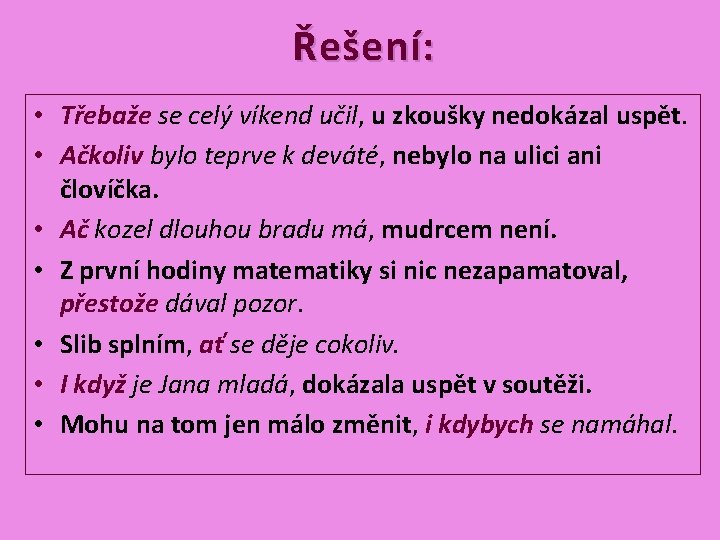 Řešení:

• Třebaže se celý víkend učil, u zkoušky nedokázal uspět.
• Ačkoliv bylo teprve k deváté, nebylo na ulici ani človíčka.
• Ač kozel dlouhou bradu má, mudrcem není.
• Z první hodiny matematiky si nic nezapamatoval, přestože dával pozor.
• Slib splním, ať se děje cokoliv.
• I když je Jana mladá, dokázala uspět v soutěži.
• Mohu na tom jen málo změnit, i kdybych se namáhal.